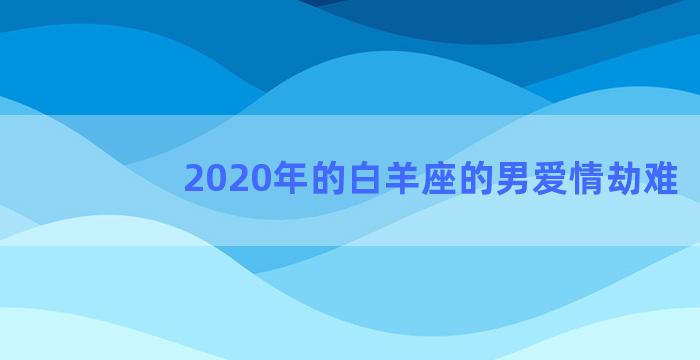 2020年的白羊座的男爱情劫难